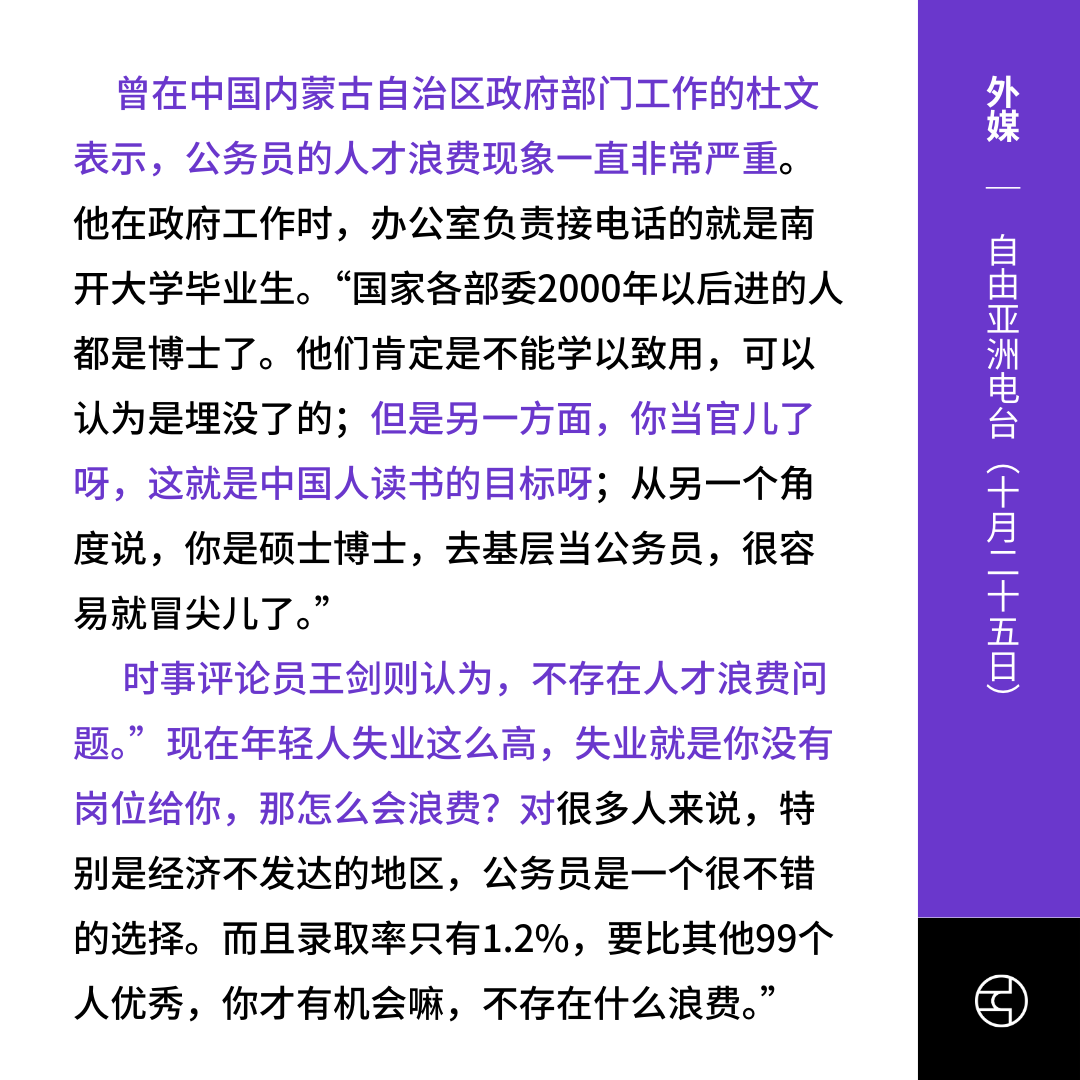 曾在中国内蒙古自治区政府部门工作的杜文表示，公务员的人才浪费现象一直非常严重。他在政府工作时，办公室负责接电话的就是南开大学毕业生。“国家各部委2000年以后进的人都是博士了。他们肯定是不能学以致用，可以认为是埋没了的；但是另一方面，你当官儿了呀，这就是中国人读书的目标呀；从另一个角度说，你是硕士博士，去基层当公务员，很容易就冒尖儿了。”

时事评论员王剑则认为，不存在人才浪费问题。”现在年轻人失业这么高，失业就是你没有岗位给你，那怎么会浪费？对很多人来说，特别是经济不发达的地区，公务员是一个很不错的选择。而且录取率只有1.2%，要比其他99个人优秀，你才有机会嘛，不存在什么浪费。”

外媒 — 自由亚洲电台（十月二十五日）